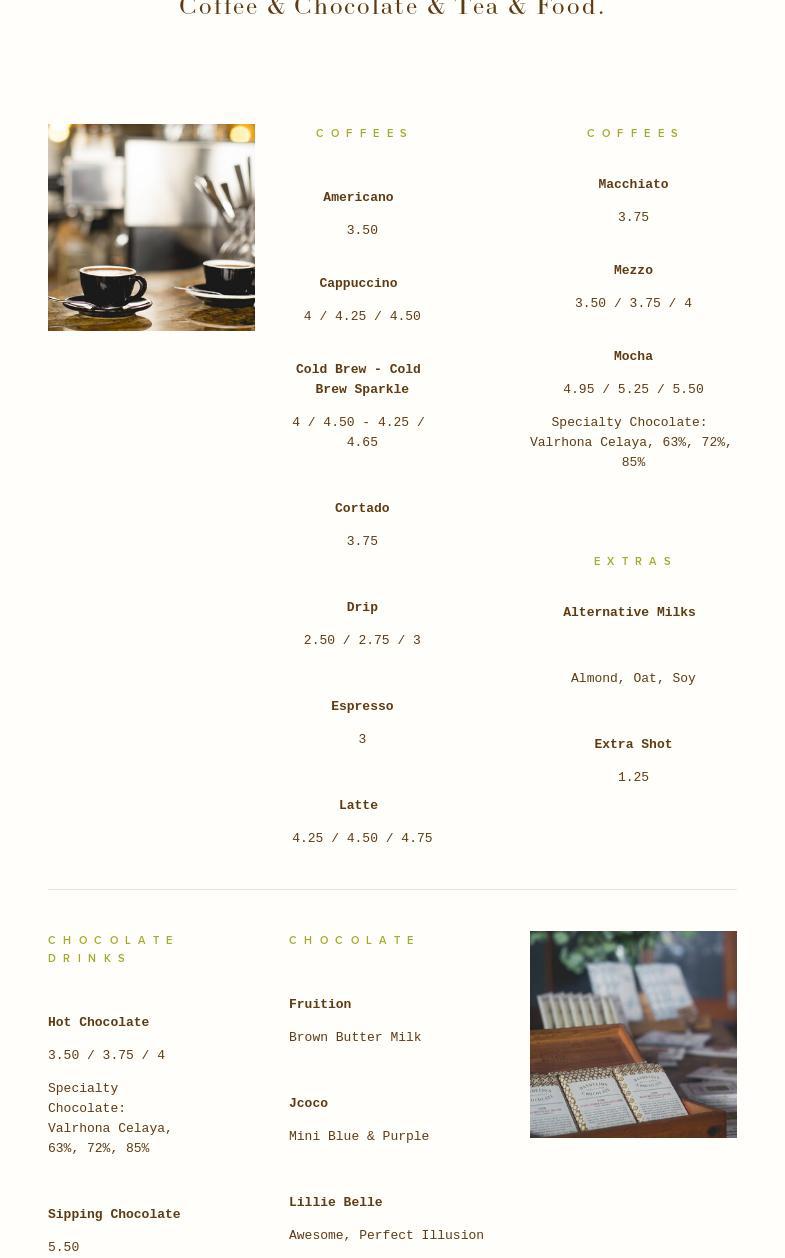 Coffee & Chocolate & Tea & Food.

COFFEES

Americano

3.50

Cappuccino

4 / 4.25 / 4.50

Cold Brew - Cold Brew Sparkle

4 / 4.50 - 4.25 / 4.65

Cortado

3.75

Drip

2.50 / 2.75 / 3

Espresso

3

Latte

4.25 / 4.50 / 4.75

COFFEES

Macchiato

3.75

Mezzo

3.50 / 3.75 / 4

Mocha

4.95 / 5.25 / 5.50

Specialty Chocolate: Valrhona Celaya, 63%, 72%, 85%

EXTRAS

Alternative Milks

Almond, Oat, Soy

Extra Shot

1.25

CHOCOLATE DRINKS

Hot Chocolate

3.50 / 3.75 / 4

Specialty Chocolate: Valrhona Celaya, 63%, 72%, 85%

Sipping Chocolate

5.50

CHOCOLATE

Fruition

Brown Butter Milk

Jcoco

Mini Blue & Purple

Lillie Belle

Awesome, Perfect Illusion